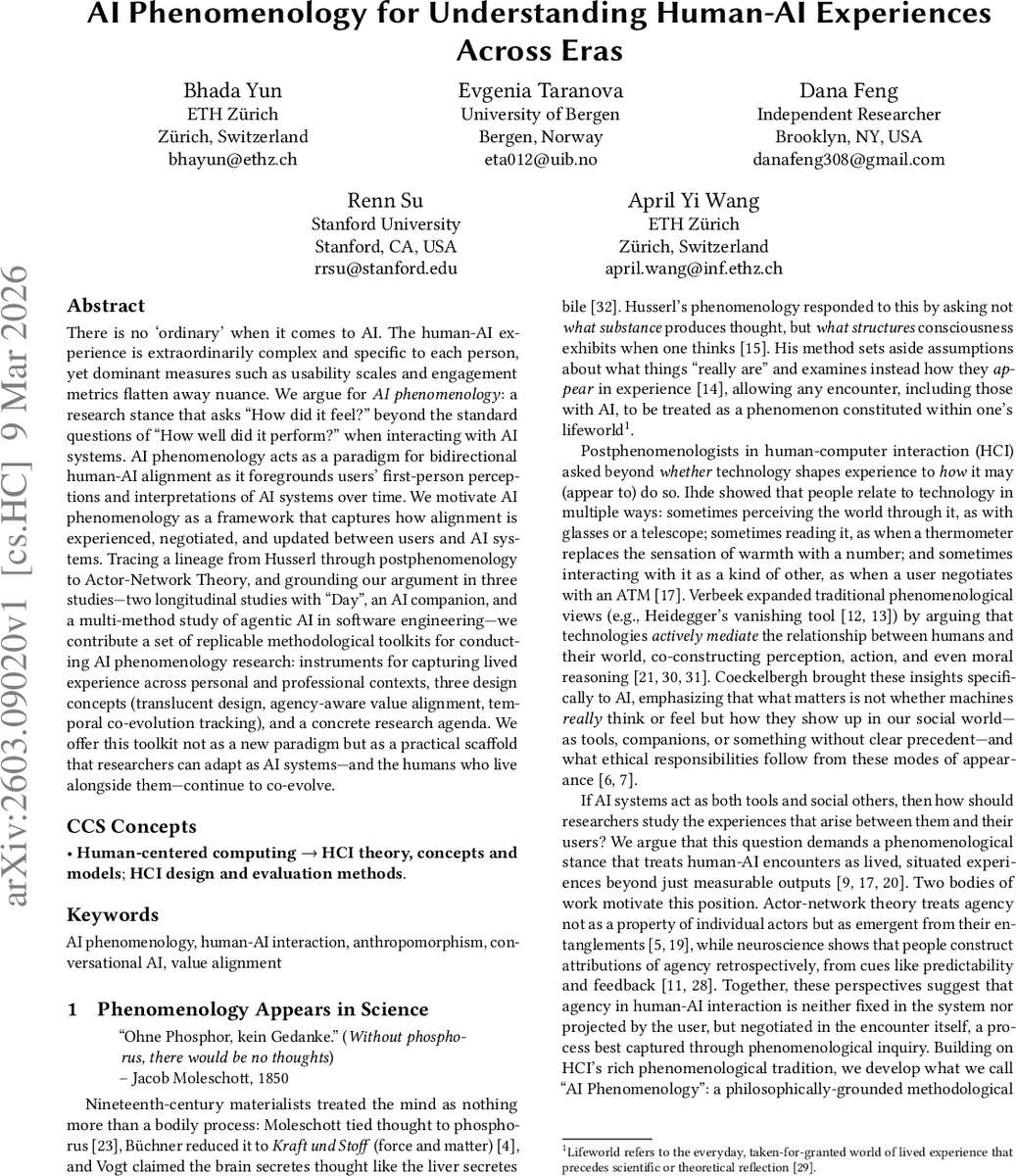 AI Phenomenology for Understanding Human-AI Experiences Across Eras

Bhada Yun
ETH Zürich
Zürich, Switzerland
bhayun@ethz.ch

Evgenia Taranova
University of Bergen
Bergen, Norway
eta012@uib.no

Dana Feng
Independent Researcher
Brooklyn, NY, USA
danafeng308@gmail.com

Renn Su
Stanford University
Stanford, CA, USA
rrsu@stanford.edu

April Yi Wang
ETH Zürich
Zürich, Switzerland
april.wang@inf.ethz.ch

arXiv:2603.09020v1 [cs.HC] 9 Mar 2026

Abstract

There is no 'ordinary' when it comes to AI. The human-AI experience is extraordinarily complex and specific to each person, yet dominant measures such as usability scales and engagement metrics flatten away nuance. We argue for AI phenomenology: a research stance that asks "How did it feel?" beyond the standard questions of "How well did it perform?" when interacting with AI systems. AI phenomenology acts as a paradigm for bidirectional human-AI alignment as it foregrounds users' first-person perceptions and interpretations of AI systems over time. We motivate AI phenomenology as a framework that captures how alignment is experienced, negotiated, and updated between users and AI systems. Tracing a lineage from Husserl through postphenomenology to Actor-Network Theory, and grounding our argument in three studies—two longitudinal studies with "Day", an AI companion, and a multi-method study of agentic AI in software engineering—we contribute a set of replicable methodological toolkits for conducting AI phenomenology research: instruments for capturing lived experience across personal and professional contexts, three design concepts (translucent design, agency-aware value alignment, temporal co-evolution tracking), and a concrete research agenda. We offer this toolkit not as a new paradigm but as a practical scaffold that researchers can adapt as AI systems—and the humans who live alongside them—continue to co-evolve.

CCS Concepts

• Human-centered computing → HCI theory, concepts and models; HCI design and evaluation methods.

Keywords

AI phenomenology, human-AI interaction, anthropomorphism, conversational AI, value alignment

1 Phenomenology Appears in Science

"Ohne Phosphor, kein Gedanke." (Without phosphorus, there would be no thoughts)
– Jacob Moleschott, 1850

Nineteenth-century materialists treated the mind as nothing more than a bodily process: Moleschott tied thought to phosphorus [23], Büchner reduced it to Kraft und Stoff (force and matter) [4], and Vogt claimed the brain secretes thought like the liver secretes bile [32]. Husserl's phenomenology responded to this by asking not what substance produces thought, but what structures consciousness exhibits when one thinks [15]. His method sets aside assumptions about what things "really are" and examines instead how they appear in experience [14], allowing any encounter, including those with AI, to be treated as a phenomenon constituted within one's lifeworld$^1$.

Postphenomenologists in human-computer interaction (HCI) asked beyond whether technology shapes experience to how it may (appear to) do so. Ihde showed that people relate to technology in multiple ways: sometimes perceiving the world through it, as with glasses or a telescope; sometimes reading it, as when a thermometer replaces the sensation of warmth with a number; and sometimes interacting with it as a kind of other, as when a user negotiates with an ATM [17]. Verbeek expanded traditional phenomenological views (e.g., Heidegger's vanishing tool [12, 13]) by arguing that technologies actively mediate the relationship between humans and their world, co-constructing perception, action, and even moral reasoning [21, 30, 31]. Coeckelbergh brought these insights specifically to AI, emphasizing that what matters is not whether machines really think or feel but how they show up in our social world—as tools, companions, or something without clear precedent—and what ethical responsibilities follow from these modes of appearance [6, 7].

If AI systems act as both tools and social others, then how should researchers study the experiences that arise between them and their users? We argue that this question demands a phenomenological stance that treats human-AI encounters as lived, situated experiences beyond just measurable outputs [9, 17, 20]. Two bodies of work motivate this position. Actor-network theory treats agency not as a property of individual actors but as emergent from their entanglements [5, 19], while neuroscience shows that people construct attributions of agency retrospectively, from cues like predictability and feedback [11, 28]. Together, these perspectives suggest that agency in human-AI interaction is neither fixed in the system nor projected by the user, but negotiated in the encounter itself, a process best captured through phenomenological inquiry. Building on HCI's rich phenomenological tradition, we develop what we call "AI Phenomenology": a philosophically-grounded methodological

$^1$Lifeworld refers to the everyday, taken-for-granted world of lived experience that precedes scientific or theoretical reflection [29].